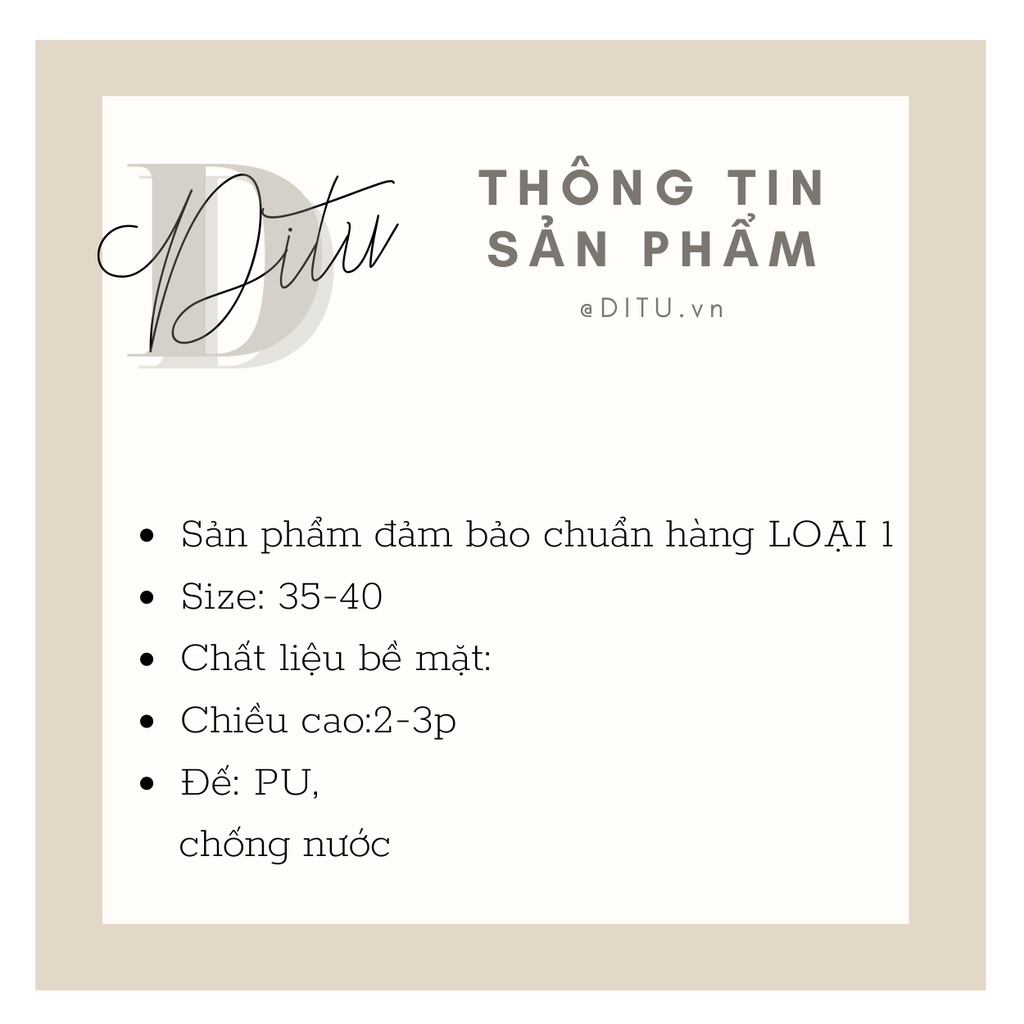 Ditu

THÔNG TIN
SẢN PHẨM

@DITU.vn

• Sản phẩm đảm bảo chuẩn hàng LOẠI 1
• Size: 35-40
• Chất liệu bề mặt:
• Chiều cao:2-3p
• Đế: PU,
chống nước